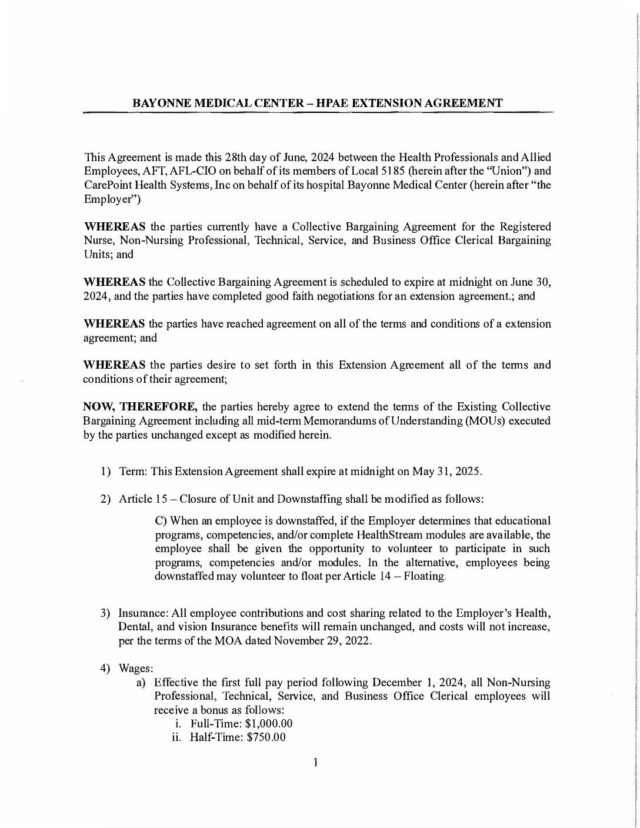 BAYONNE MEDICAL CENTER – HPAE EXTENSION AGREEMENT

This Agreement is made this 28th day of June, 2024 between the Health Professionals and Allied Employees, AFT, AFL-CIO on behalf of its members of Local 5185 (herein after the "Union") and CarePoint Health Systems, Inc on behalf of its hospital Bayonne Medical Center (herein after "the Employer")

WHEREAS the parties currently have a Collective Bargaining Agreement for the Registered Nurse, Non-Nursing Professional, Technical, Service, and Business Office Clerical Bargaining Units; and

WHEREAS the Collective Bargaining Agreement is scheduled to expire at midnight on June 30, 2024, and the parties have completed good faith negotiations for an extension agreement.; and

WHEREAS the parties have reached agreement on all of the terms and conditions of a extension agreement; and

WHEREAS the parties desire to set forth in this Extension Agreement all of the terms and conditions of their agreement;

NOW, THEREFORE, the parties hereby agree to extend the terms of the Existing Collective Bargaining Agreement including all mid-term Memorandums of Understanding (MOUs) executed by the parties unchanged except as modified herein.

1) Term: This Extension Agreement shall expire at midnight on May 31, 2025.

2) Article 15 – Closure of Unit and Downstaffing shall be modified as follows:

C) When an employee is downstaffed, if the Employer determines that educational programs, competencies, and/or complete HealthStream modules are available, the employee shall be given the opportunity to volunteer to participate in such programs, competencies and/or modules. In the alternative, employees being downstaffed may volunteer to float per Article 14 – Floating.

3) Insurance: All employee contributions and cost sharing related to the Employer's Health, Dental, and vision Insurance benefits will remain unchanged, and costs will not increase, per the terms of the MOA dated November 29, 2022.

4) Wages:
a) Effective the first full pay period following December 1, 2024, all Non-Nursing Professional, Technical, Service, and Business Office Clerical employees will receive a bonus as follows:
i. Full-Time: $1,000.00
ii. Half-Time: $750.00

1